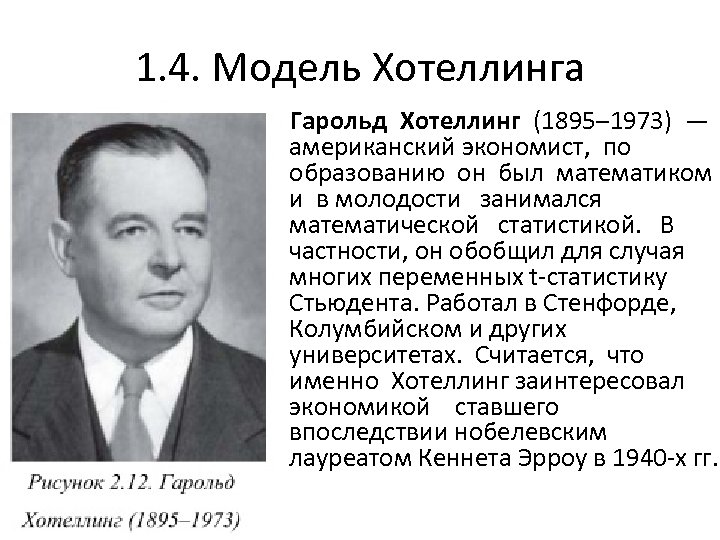 1.4. Модель Хотеллинга

Гарольд Хотеллинг (1895–1973) — американский экономист, по образованию он был математиком и в молодости занимался математической статистикой. В частности, он обобщил для случая многих переменных t-статистику Стьюдента. Работал в Стенфорде, Колумбийском и других университетах. Считается, что именно Хотеллинг заинтересовал экономикой ставшего впоследствии нобелевским лауреатом Кеннета Эрроу в 1940-х гг.

Рисунок 2.12. Гарольд Хотеллинг (1895–1973)